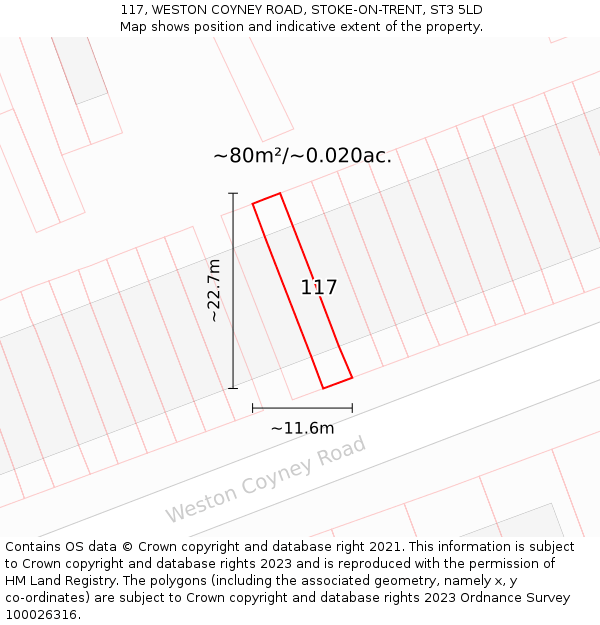 117, WESTON COYNEY ROAD, STOKE-ON-TRENT, ST3 5LD
Map shows position and indicative extent of the property.

~80m²/~0.020ac.

~22.7m

117

~11.6m

Weston Coyney Road

Contains OS data © Crown copyright and database right 2021. This information is subject to Crown copyright and database rights 2023 and is reproduced with the permission of HM Land Registry. The polygons (including the associated geometry, namely x, y co-ordinates) are subject to Crown copyright and database rights 2023 Ordnance Survey 100026316.